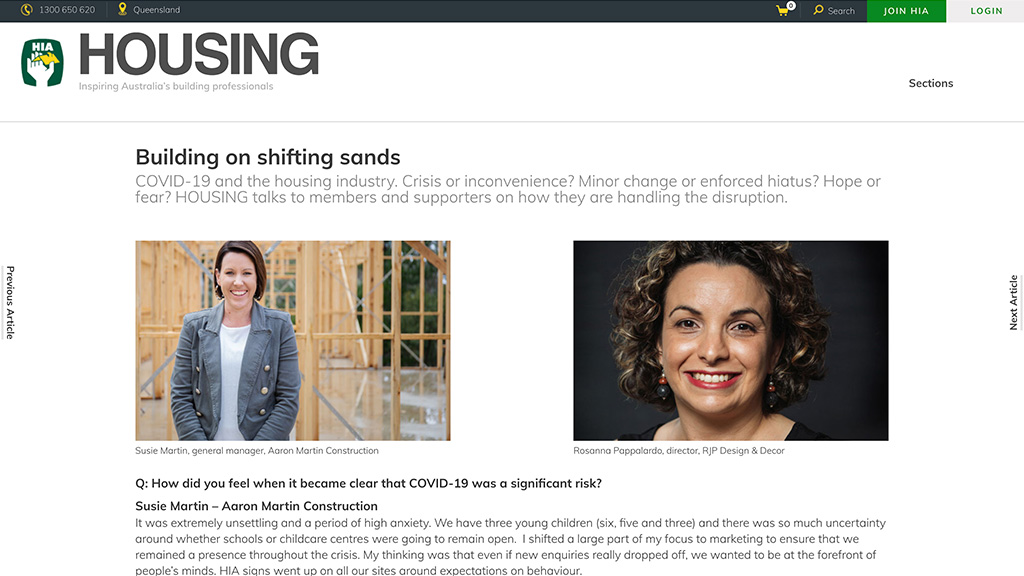 1300 650 620 Queensland

0 Search JOIN HIA LOGIN

HIA HOUSING
Inspiring Australia's building professionals

Sections

Previous Article

Next Article

Building on shifting sands

COVID-19 and the housing industry. Crisis or inconvenience? Minor change or enforced hiatus? Hope or fear? HOUSING talks to members and supporters on how they are handling the disruption.

Susie Martin, general manager, Aaron Martin Construction

Rosanna Pappalardo, director, RJP Design & Decor

Q: How did you feel when it became clear that COVID-19 was a significant risk?

Susie Martin – Aaron Martin Construction

It was extremely unsettling and a period of high anxiety. We have three young children (six, five and three) and there was so much uncertainty around whether schools or childcare centres were going to remain open. I shifted a large part of my focus to marketing to ensure that we remained a presence throughout the crisis. My thinking was that even if new enquiries really dropped off, we wanted to be at the forefront of people's minds. HIA signs went up on all our sites around expectations on behaviour.